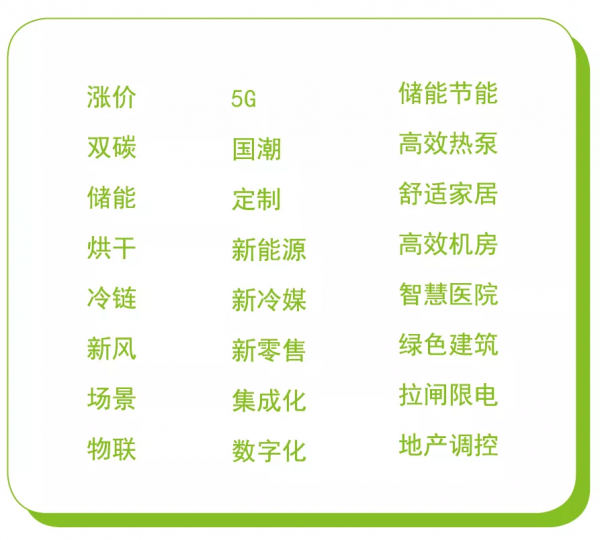 涨价
双碳
储能
烘干
冷链
新风
场景
物联

5G
国潮
定制
新能源
新冷媒
新零售
集成化
数字化

储能节能
高效热泵
舒适家居
高效机房
智慧医院
绿色建筑
拉闸限电
地产调控